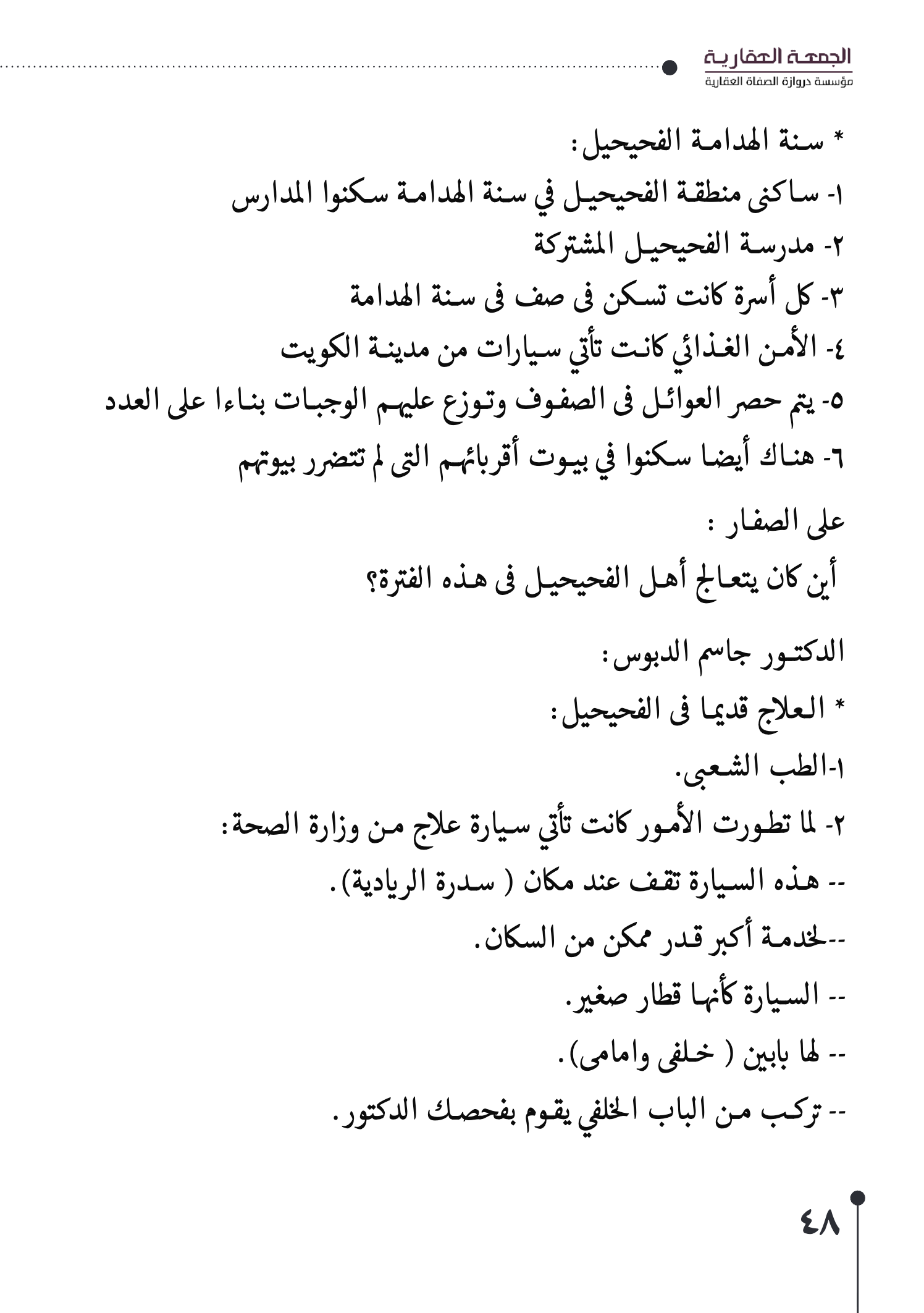 الجمعة العقارية
مؤسسة دروازة الصفاة العقارية

* سنة الهدامة الفحيحيل:

١- ساكنى منطقة الفحيحيل في سنة الهدامة سكنوا المدارس
٢- مدرسة الفحيحيل المشتركة
٣- كل أسرة كانت تسكن فى صف فى سنة الهدامة
٤- الأمن الغذائي كانت تأتي سيارات من مدينة الكويت
٥- يتم حصر العوائل فى الصفوف وتوزع عليهم الوجبات بناءا على العدد
٦- هناك أيضا سكنوا في بيوت أقربائهم التى لم تتضرر بيوتهم

على الصفار :

أين كان يتعالج أهل الفحيحيل فى هذه الفترة؟

الدكتور جاسم الدبوس:

* العلاج قديما فى الفحيحيل:

١-الطب الشعبى.
٢- لما تطورت الأمور كانت تأتي سيارة علاج من وزارة الصحة:
-- هذه السيارة تقف عند مكان ( سدرة الريادية).
--لخدمة أكبر قدر ممكن من السكان.
-- السيارة كأنها قطار صغير.
-- لها بابين ( خلفى وامامى).
-- تركب من الباب الخلفي يقوم بفحصك الدكتور.

٤٨